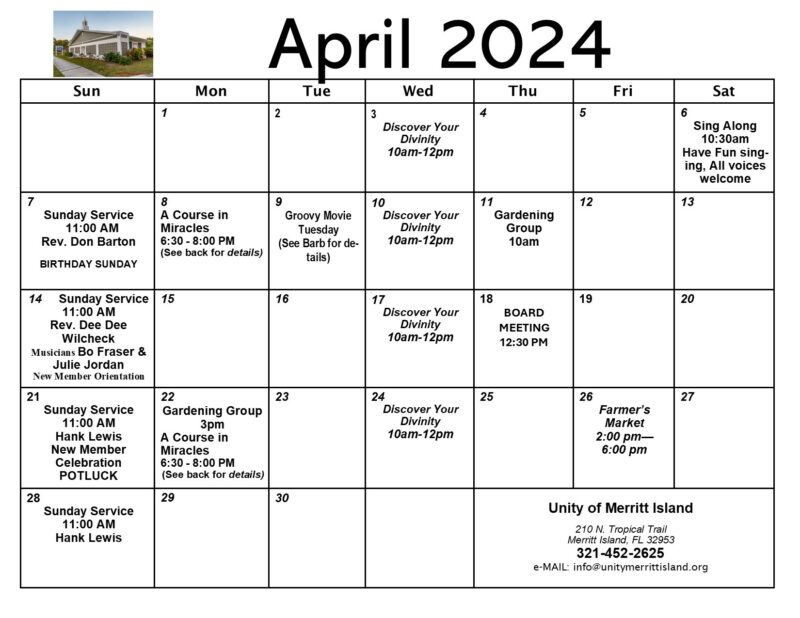 April 2024

| Sun | Mon | Tue | Wed | Thu | Fri | Sat |
|---|---|---|---|---|---|---|
| | 1 | 2 | 3 Discover Your Divinity 10am-12pm | 4 | 5 | 6 Sing Along 10:30am Have Fun singing, All voices welcome |
| 7 Sunday Service 11:00 AM Rev. Don Barton BIRTHDAY SUNDAY | 8 A Course in Miracles 6:30 - 8:00 PM (See back for details) | 9 Groovy Movie Tuesday (See Barb for details) | 10 Discover Your Divinity 10am-12pm | 11 Gardening Group 10am | 12 | 13 |
| 14 Sunday Service 11:00 AM Rev. Dee Dee Wilcheck Musicians Bo Fraser & Julie Jordan New Member Orientation | 15 | 16 | 17 Discover Your Divinity 10am-12pm | 18 BOARD MEETING 12:30 PM | 19 | 20 |
| 21 Sunday Service 11:00 AM Hank Lewis New Member Celebration POTLUCK | 22 Gardening Group 3pm A Course in Miracles 6:30 - 8:00 PM (See back for details) | 23 | 24 Discover Your Divinity 10am-12pm | 25 | 26 Farmer's Market 2:00 pm— 6:00 pm | 27 |
| 28 Sunday Service 11:00 AM Hank Lewis | 29 | 30 | | Unity of Merritt Island 210 N. Tropical Trail Merritt Island, FL 32953 321-452-2625 e-MAIL: info@unitymerrittisland.org | | |